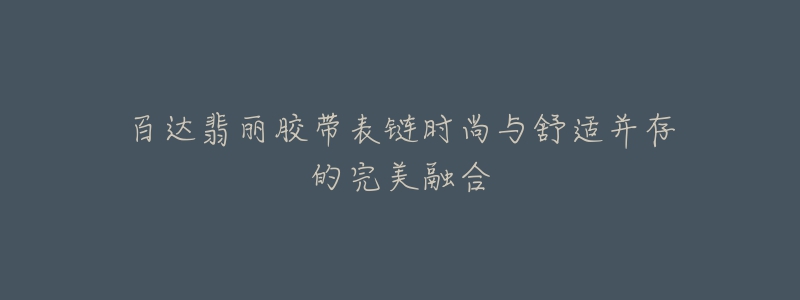 百达翡丽胶带表链时尚与舒适并存的完美融合